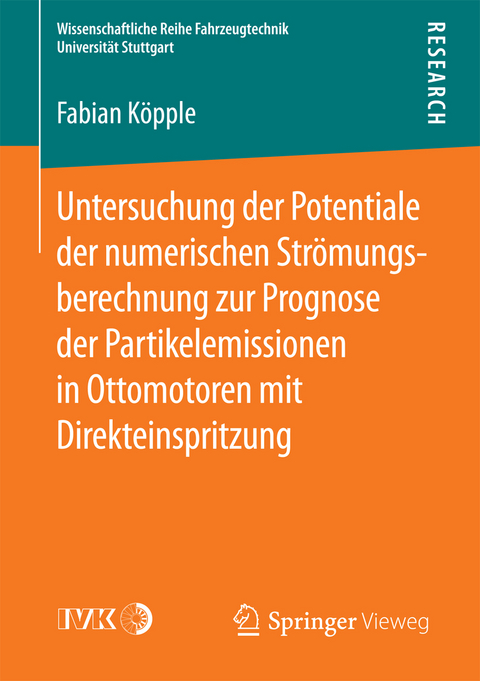 Wissenschaftliche Reihe Fahrzeugtechnik
Universität Stuttgart

RESEARCH

Fabian Köpple

Untersuchung der Potentiale der numerischen Strömungsberechnung zur Prognose der Partikelemissionen in Ottomotoren mit Direkteinspritzung

IVK

Springer Vieweg